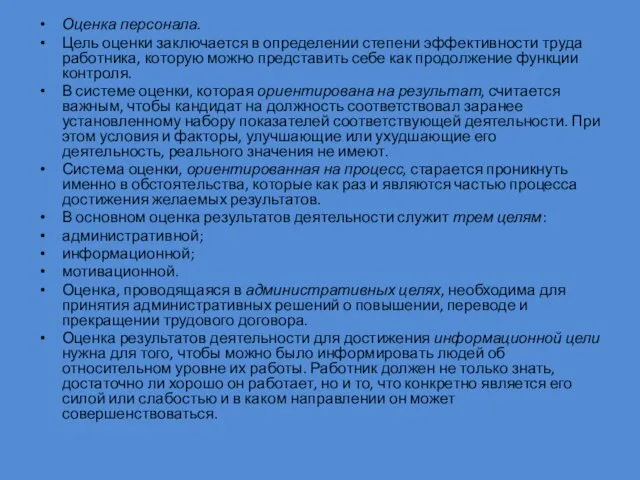 • Оценка персонала.
• Цель оценки заключается в определении степени эффективности труда работника, которую можно представить себе как продолжение функции контроля.
• В системе оценки, которая ориентирована на результат, считается важным, чтобы кандидат на должность соответствовал заранее установленному набору показателей соответствующей деятельности. При этом условия и факторы, улучшающие или ухудшающие его деятельность, реального значения не имеют.
• Система оценки, ориентированная на процесс, старается проникнуть именно в обстоятельства, которые как раз и являются частью процесса достижения желаемых результатов.
• В основном оценка результатов деятельности служит трем целям:
• административной;
• информационной;
• мотивационной.
• Оценка, проводящаяся в административных целях, необходима для принятия административных решений о повышении, переводе и прекращении трудового договора.
• Оценка результатов деятельности для достижения информационной цели нужна для того, чтобы можно было информировать людей об относительном уровне их работы. Работник должен не только знать, достаточно ли хорошо он работает, но и то, что конкретно является его силой или слабостью и в каком направлении он может совершенствоваться.